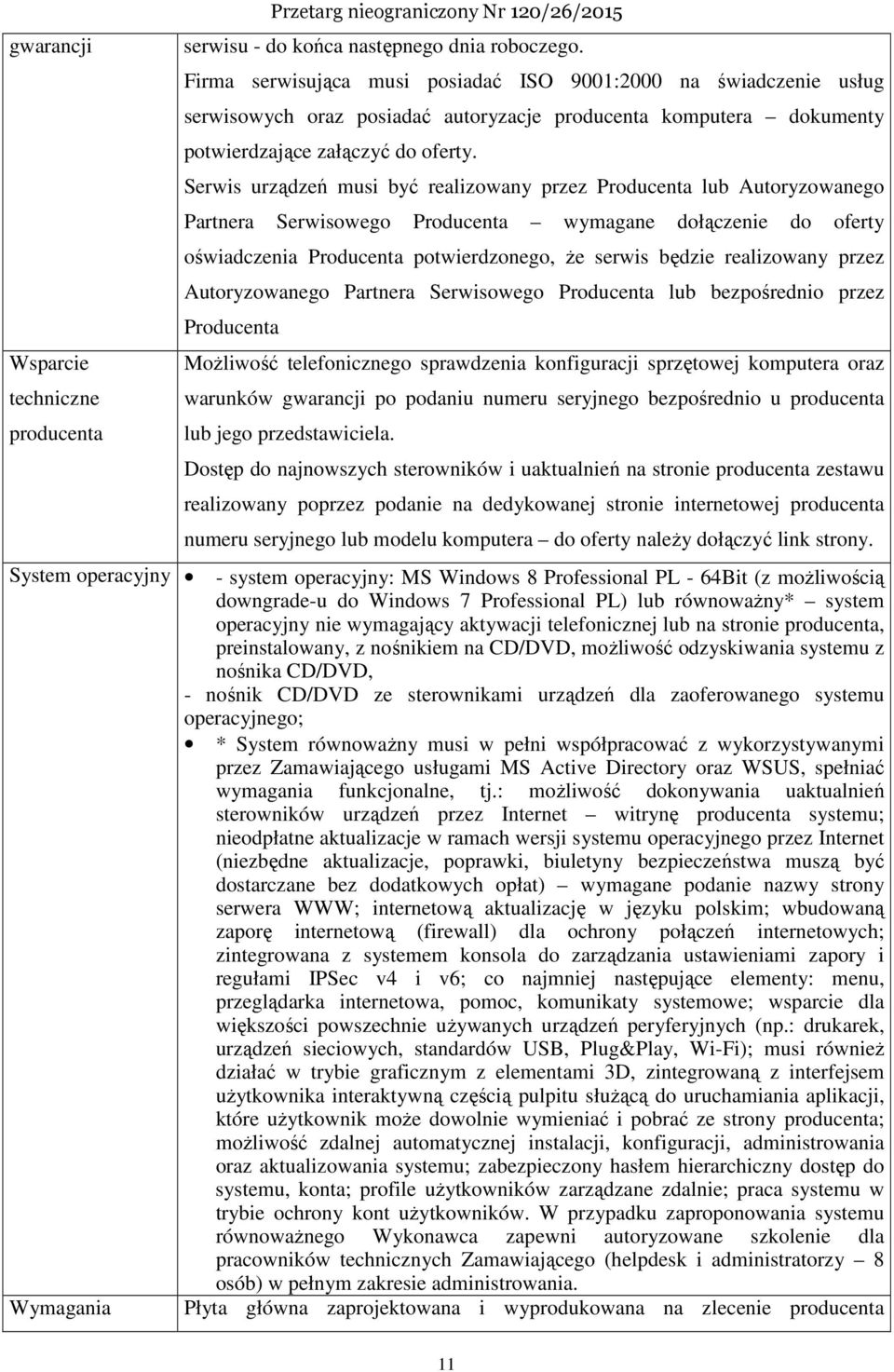 Przetarg nieograniczony Nr 120/26/2015

| | |
|---|---|
| gwarancji | serwisu - do końca następnego dnia roboczego. Firma serwisująca musi posiadać ISO 9001:2000 na świadczenie usług serwisowych oraz posiadać autoryzacje producenta komputera – dokumenty potwierdzające załączyć do oferty. Serwis urządzeń musi być realizowany przez Producenta lub Autoryzowanego Partnera Serwisowego Producenta – wymagane dołączenie do oferty oświadczenia Producenta potwierdzonego, że serwis będzie realizowany przez Autoryzowanego Partnera Serwisowego Producenta lub bezpośrednio przez Producenta |
| Wsparcie techniczne producenta | Możliwość telefonicznego sprawdzenia konfiguracji sprzętowej komputera oraz warunków gwarancji po podaniu numeru seryjnego bezpośrednio u producenta lub jego przedstawiciela. Dostęp do najnowszych sterowników i uaktualnień na stronie producenta zestawu realizowany poprzez podanie na dedykowanej stronie internetowej producenta numeru seryjnego lub modelu komputera – do oferty należy dołączyć link strony. |
| System operacyjny | • - system operacyjny: MS Windows 8 Professional PL - 64Bit (z możliwością downgrade-u do Windows 7 Professional PL) lub równoważny* – system operacyjny nie wymagający aktywacji telefonicznej lub na stronie producenta, preinstalowany, z nośnikiem na CD/DVD, możliwość odzyskiwania systemu z nośnika CD/DVD, - nośnik CD/DVD ze sterownikami urządzeń dla zaoferowanego systemu operacyjnego; • * System równoważny musi w pełni współpracować z wykorzystywanymi przez Zamawiającego usługami MS Active Directory oraz WSUS, spełniać wymagania funkcjonalne, tj.: możliwość dokonywania uaktualnień sterowników urządzeń przez Internet – witrynę producenta systemu; nieodpłatne aktualizacje w ramach wersji systemu operacyjnego przez Internet (niezbędne aktualizacje, poprawki, biuletyny bezpieczeństwa muszą być dostarczane bez dodatkowych opłat) – wymagane podanie nazwy strony serwera WWW; internetową aktualizację w języku polskim; wbudowaną zaporę internetową (firewall) dla ochrony połączeń internetowych; zintegrowana z systemem konsola do zarządzania ustawieniami zapory i regułami IPSec v4 i v6; co najmniej następujące elementy: menu, przeglądarka internetowa, pomoc, komunikaty systemowe; wsparcie dla większości powszechnie używanych urządzeń peryferyjnych (np.: drukarek, urządzeń sieciowych, standardów USB, Plug&Play, Wi-Fi); musi również działać w trybie graficznym z elementami 3D, zintegrowaną z interfejsem użytkownika interaktywną częścią pulpitu służącą do uruchamiania aplikacji, które użytkownik może dowolnie wymieniać i pobrać ze strony producenta; możliwość zdalnej automatycznej instalacji, konfiguracji, administrowania oraz aktualizowania systemu; zabezpieczony hasłem hierarchiczny dostęp do systemu, konta; profile użytkowników zarządzane zdalnie; praca systemu w trybie ochrony kont użytkowników. W przypadku zaproponowania systemu równoważnego Wykonawca zapewni autoryzowane szkolenie dla pracowników technicznych Zamawiającego (helpdesk i administratorzy – 8 osób) w pełnym zakresie administrowania. |
| Wymagania | Płyta główna zaprojektowana i wyprodukowana na zlecenie producenta |

11